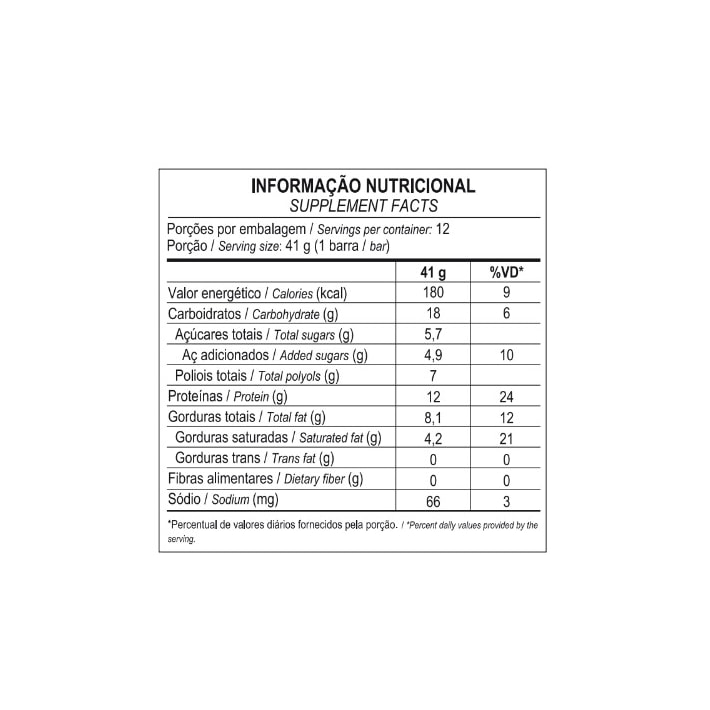 INFORMAÇÃO NUTRICIONAL
SUPPLEMENT FACTS

Porções por embalagem / Servings per container: 12
Porção / Serving size: 41 g (1 barra / bar)

| | 41 g | %VD* |
|---|---|---|
| Valor energético / Calories (kcal) | 180 | 9 |
| Carboidratos / Carbohydrate (g) | 18 | 6 |
| Açúcares totais / Total sugars (g) | 5,7 | |
| Aç adicionados / Added sugars (g) | 4,9 | 10 |
| Poliois totais / Total polyols (g) | 7 | |
| Proteínas / Protein (g) | 12 | 24 |
| Gorduras totais / Total fat (g) | 8,1 | 12 |
| Gorduras saturadas / Saturated fat (g) | 4,2 | 21 |
| Gorduras trans / Trans fat (g) | 0 | 0 |
| Fibras alimentares / Dietary fiber (g) | 0 | 0 |
| Sódio / Sodium (mg) | 66 | 3 |

*Percentual de valores diários fornecidos pela porção. / *Percent daily values provided by the serving.